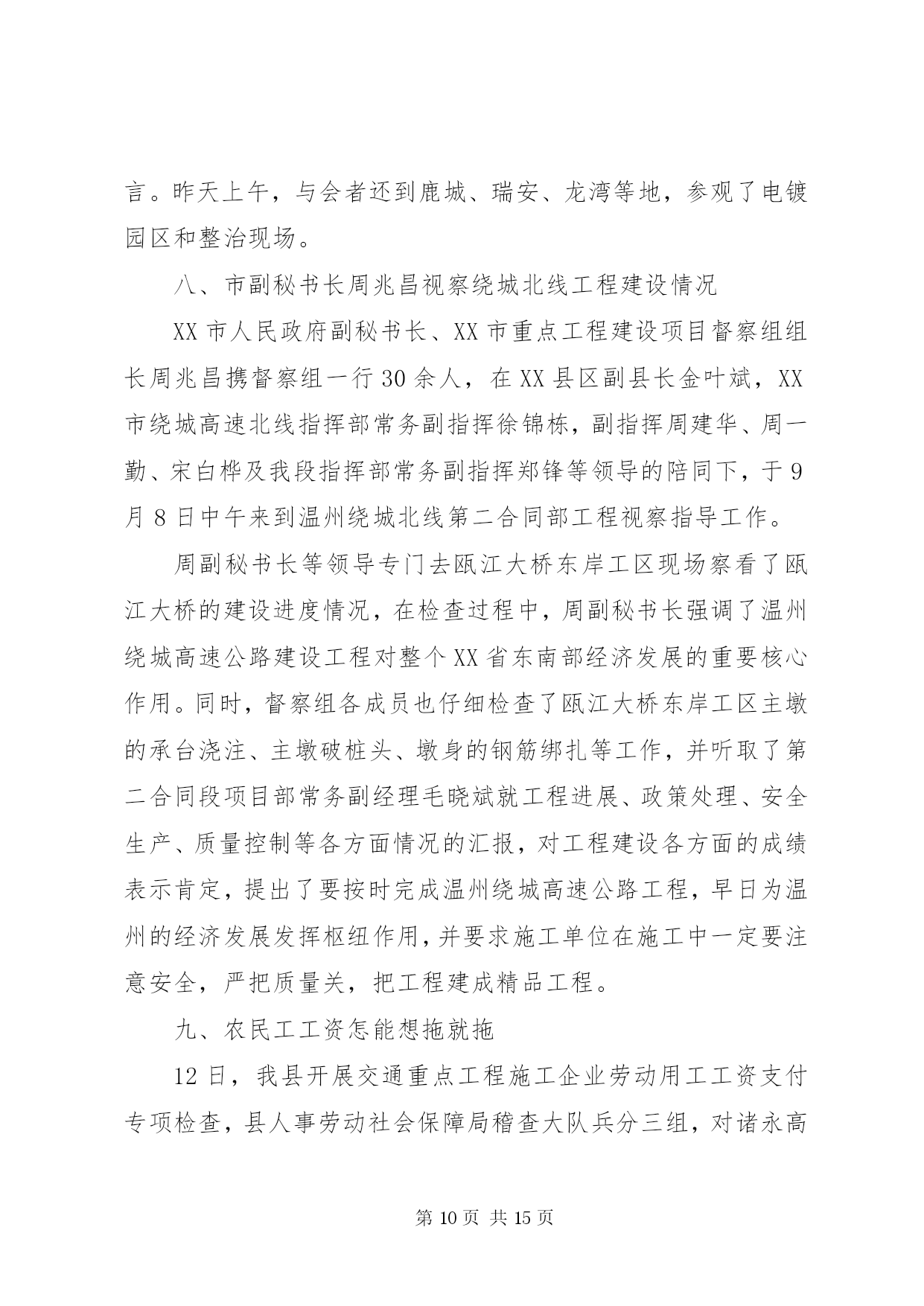 言。昨天上午，与会者还到鹿城、瑞安、龙湾等地，参观了电镀园区和整治现场。

八、市副秘书长周兆昌视察绕城北线工程建设情况

XX 市人民政府副秘书长、XX 市重点工程建设项目督察组组长周兆昌携督察组一行 30 余人，在 XX 县区副县长金叶斌，XX 市绕城高速北线指挥部常务副指挥徐锦栋，副指挥周建华、周一勤、宋白桦及我段指挥部常务副指挥郑锋等领导的陪同下，于 9 月 8 日中午来到温州绕城北线第二合同部工程视察指导工作。

周副秘书长等领导专门去瓯江大桥东岸工区现场察看了瓯江大桥的建设进度情况，在检查过程中，周副秘书长强调了温州绕城高速公路建设工程对整个 XX 省东南部经济发展的重要核心作用。同时，督察组各成员也仔细检查了瓯江大桥东岸工区主墩的承台浇注、主墩破桩头、墩身的钢筋绑扎等工作，并听取了第二合同段项目部常务副经理毛晓斌就工程进展、政策处理、安全生产、质量控制等各方面情况的汇报，对工程建设各方面的成绩表示肯定，提出了要按时完成温州绕城高速公路工程，早日为温州的经济发展发挥枢纽作用，并要求施工单位在施工中一定要注意安全，严把质量关，把工程建成精品工程。

九、农民工工资怎能想拖就拖

12 日，我县开展交通重点工程施工企业劳动用工工资支付专项检查，县人事劳动社会保障局稽查大队兵分三组，对诸永高

第 10 页 共 15 页